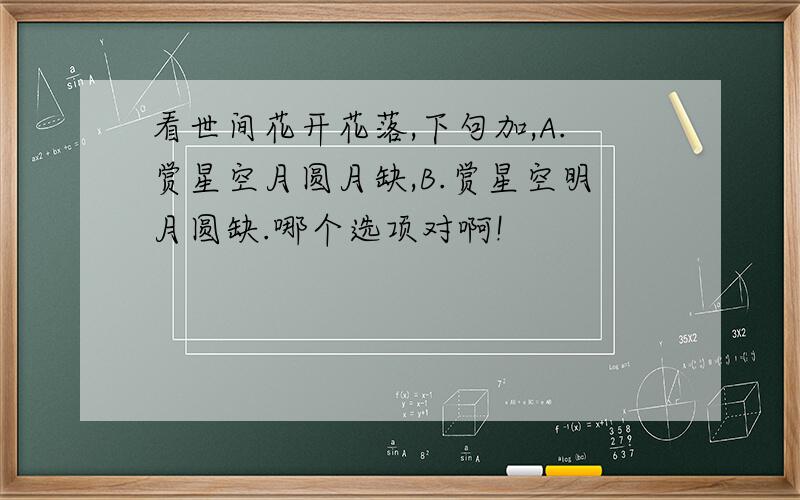 看世间花开花落,下句加,A.赏星空月圆月缺,B.赏星空明月圆缺.哪个选项对啊!